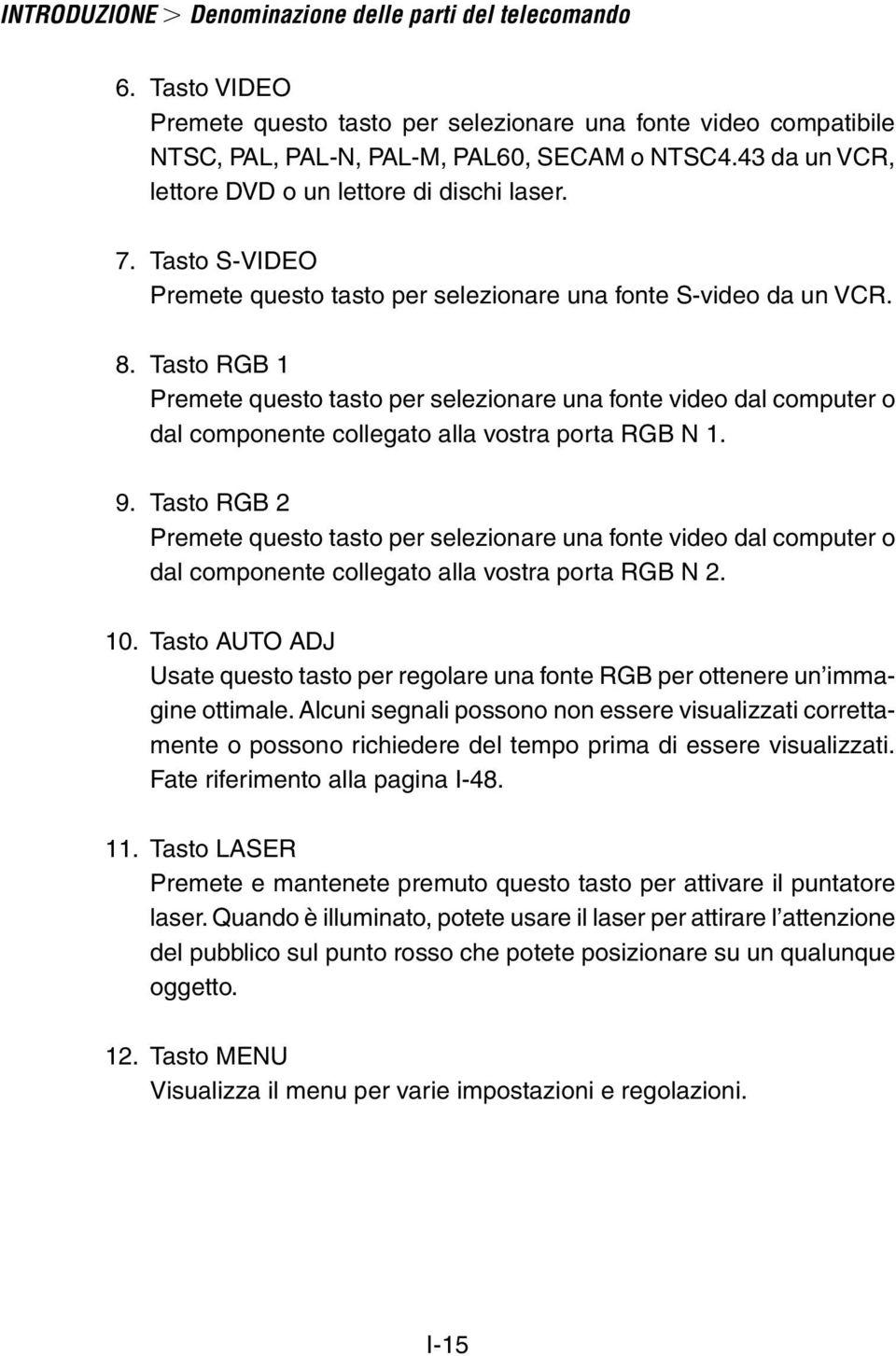 INTRODUZIONE > Denominazione delle parti del telecomando

6. Tasto VIDEO
Premete questo tasto per selezionare una fonte video compatibile NTSC, PAL, PAL-N, PAL-M, PAL60, SECAM o NTSC4.43 da un VCR, lettore DVD o un lettore di dischi laser.

7. Tasto S-VIDEO
Premete questo tasto per selezionare una fonte S-video da un VCR.

8. Tasto RGB 1
Premete questo tasto per selezionare una fonte video dal computer o dal componente collegato alla vostra porta RGB N 1.

9. Tasto RGB 2
Premete questo tasto per selezionare una fonte video dal computer o dal componente collegato alla vostra porta RGB N 2.

10. Tasto AUTO ADJ
Usate questo tasto per regolare una fonte RGB per ottenere un'immagine ottimale. Alcuni segnali possono non essere visualizzati correttamente o possono richiedere del tempo prima di essere visualizzati. Fate riferimento alla pagina I-48.

11. Tasto LASER
Premete e mantenete premuto questo tasto per attivare il puntatore laser. Quando è illuminato, potete usare il laser per attirare l'attenzione del pubblico sul punto rosso che potete posizionare su un qualunque oggetto.

12. Tasto MENU
Visualizza il menu per varie impostazioni e regolazioni.

I-15